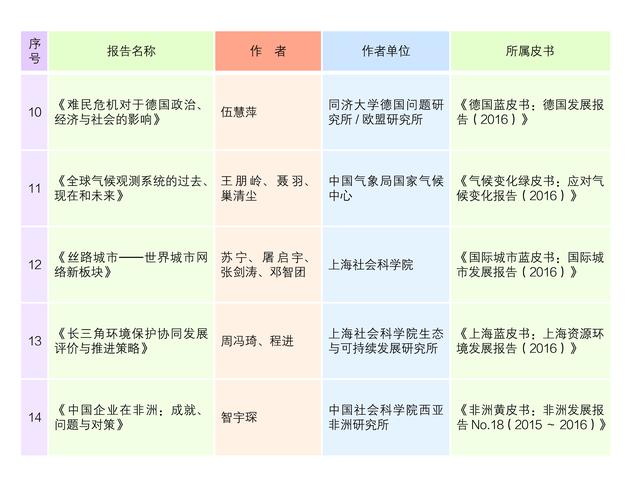 | 序号 | 报告名称 | 作 者 | 作者单位 | 所属皮书 |
|---|---|---|---|---|
| 10 | 《难民危机对于德国政治、经济与社会的影响》 | 伍慧萍 | 同济大学德国问题研究所/欧盟研究所 | 《德国蓝皮书：德国发展报告（2016）》 |
| 11 | 《全球气候观测系统的过去、现在和未来》 | 王朋岭、聂羽、巢清尘 | 中国气象局国家气候中心 | 《气候变化绿皮书：应对气候变化报告（2016）》 |
| 12 | 《丝路城市——世界城市网络新板块》 | 苏宁、屠启宇、张剑涛、邓智团 | 上海社会科学院 | 《国际城市蓝皮书：国际城市发展报告（2016）》 |
| 13 | 《长三角环境保护协同发展评价与推进策略》 | 周冯琦、程进 | 上海社会科学院生态与可持续发展研究所 | 《上海蓝皮书：上海资源环境发展报告（2016）》 |
| 14 | 《中国企业在非洲：成就、问题与对策》 | 智宇琛 | 中国社会科学院西亚非洲研究所 | 《非洲黄皮书：非洲发展报告No.18（2015～2016）》 |